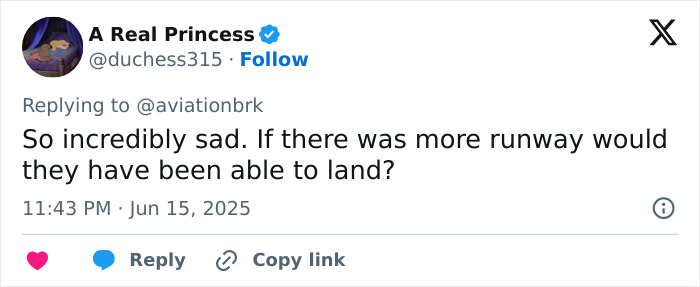 A Real Princess
@duchess315 · Follow

Replying to @aviationbrk
So incredibly sad. If there was more runway would they have been able to land?

11:43 PM · Jun 15, 2025

Reply Copy link